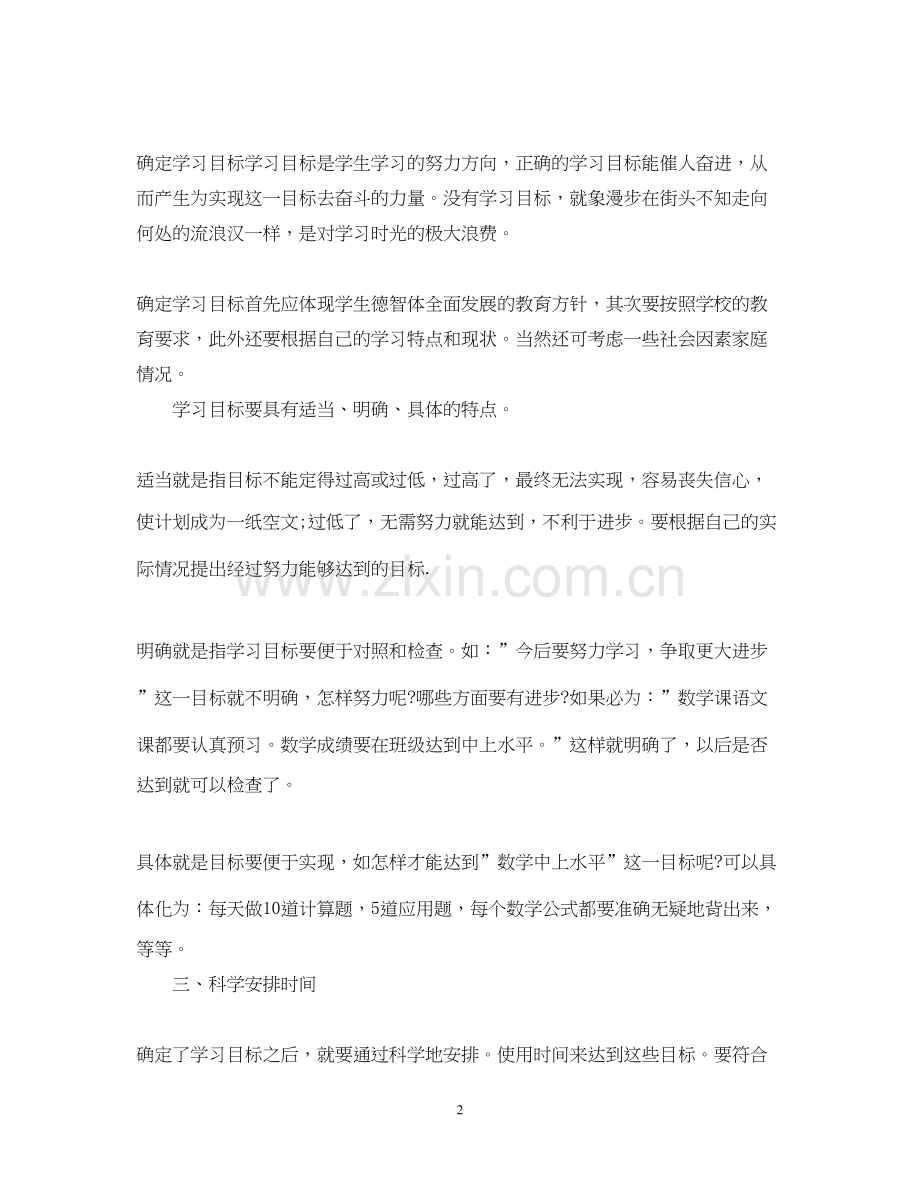 确定学习目标学习目标是学生学习的努力方向，正确的学习目标能催人奋进，从而产生为实现这一目标去奋斗的力量。没有学习目标，就象漫步在街头不知走向何处的流浪汉一样，是对学习时光的极大浪费。

确定学习目标首先应体现学生德智体全面发展的教育方针，其次要按照学校的教育要求，此外还要根据自己的学习特点和现状。当然还可考虑一些社会因素家庭情况。

学习目标要具有适当、明确、具体的特点。

适当就是指目标不能定得过高或过低，过高了，最终无法实现，容易丧失信心，使计划成为一纸空文;过低了，无需努力就能达到，不利于进步。要根据自己的实际情况提出经过努力能够达到的目标.

www.zixin.com.cn

明确就是指学习目标要便于对照和检查。如：”今后要努力学习，争取更大进步”这一目标就不明确，怎样努力呢?哪些方面要有进步?如果必为：”数学课语文课都要认真预习。数学成绩要在班级达到中上水平。”这样就明确了，以后是否达到就可以检查了。

具体就是目标要便于实现，如怎样才能达到”数学中上水平”这一目标呢?可以具体化为：每天做10道计算题，5道应用题，每个数学公式都要准确无疑地背出来，等等。

三、科学安排时间

确定了学习目标之后，就要通过科学地安排。使用时间来达到这些目标。要符合

2